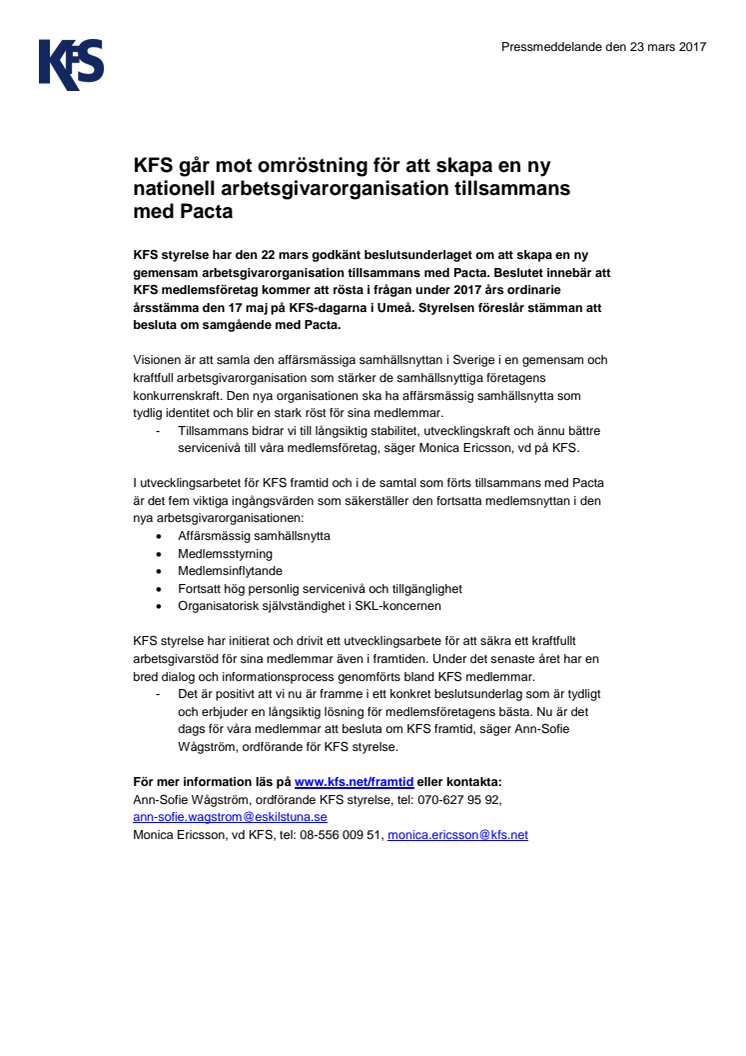 KFS

Pressmeddelande den 23 mars 2017

KFS går mot omröstning för att skapa en ny nationell arbetsgivarorganisation tillsammans med Pacta

KFS styrelse har den 22 mars godkänt beslutsunderlaget om att skapa en ny gemensam arbetsgivarorganisation tillsammans med Pacta. Beslutet innebär att KFS medlemsföretag kommer att rösta i frågan under 2017 års ordinarie årsstämma den 17 maj på KFS-dagarna i Umeå. Styrelsen föreslår stämman att besluta om samgående med Pacta.

Visionen är att samla den affärsmässiga samhällsnyttan i Sverige i en gemensam och kraftfull arbetsgivarorganisation som stärker de samhällsnyttiga företagens konkurrenskraft. Den nya organisationen ska ha affärsmässig samhällsnytta som tydlig identitet och blir en stark röst för sina medlemmar.
- Tillsammans bidrar vi till långsiktig stabilitet, utvecklingskraft och ännu bättre servicenivå till våra medlemsföretag, säger Monica Ericsson, vd på KFS.

I utvecklingsarbetet för KFS framtid och i de samtal som förts tillsammans med Pacta är det fem viktiga ingångsvärden som säkerställer den fortsatta medlemsnyttan i den nya arbetsgivarorganisationen:
• Affärsmässig samhällsnytta
• Medlemsstyrning
• Medlemsinflytande
• Fortsatt hög personlig servicenivå och tillgänglighet
• Organisatorisk självständighet i SKL-koncernen

KFS styrelse har initierat och drivit ett utvecklingsarbete för att säkra ett kraftfullt arbetsgivarstöd för sina medlemmar även i framtiden. Under det senaste året har en bred dialog och informationsprocess genomförts bland KFS medlemmar.
- Det är positivt att vi nu är framme i ett konkret beslutsunderlag som är tydligt och erbjuder en långsiktig lösning för medlemsföretagens bästa. Nu är det dags för våra medlemmar att besluta om KFS framtid, säger Ann-Sofie Wågström, ordförande för KFS styrelse.

För mer information läs på www.kfs.net/framtid eller kontakta:
Ann-Sofie Wågström, ordförande KFS styrelse, tel: 070-627 95 92, ann-sofie.wagstrom@eskilstuna.se
Monica Ericsson, vd KFS, tel: 08-556 009 51, monica.ericsson@kfs.net